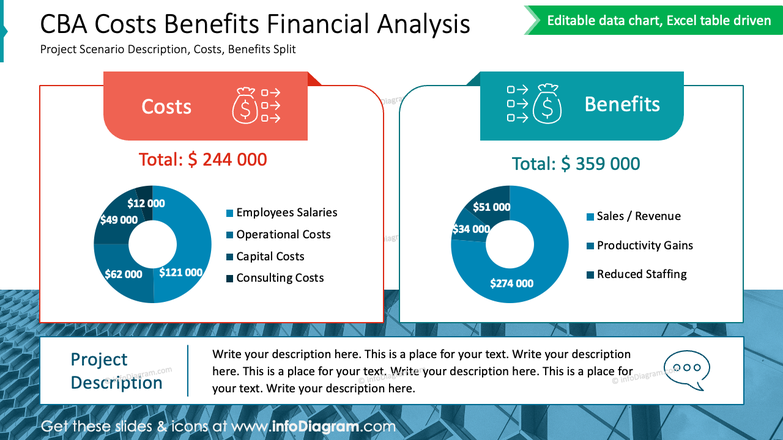 CBA Costs Benefits Financial Analysis
Project Scenario Description, Costs, Benefits Split

Editable data chart, Excel table driven

Costs

Total: $ 244 000

$12 000
$49 000
$62 000
$121 000

Employees Salaries
Operational Costs
Capital Costs
Consulting Costs

Benefits

Total: $ 359 000

$51 000
$34 000
$274 000

Sales / Revenue
Productivity Gains
Reduced Staffing

Project Description

Write your description here. This is a place for your text. Write your description here. This is a place for your text. Write your description here. This is a place for your text. Write your description here.

Get these slides & icons at www.infoDiagram.com